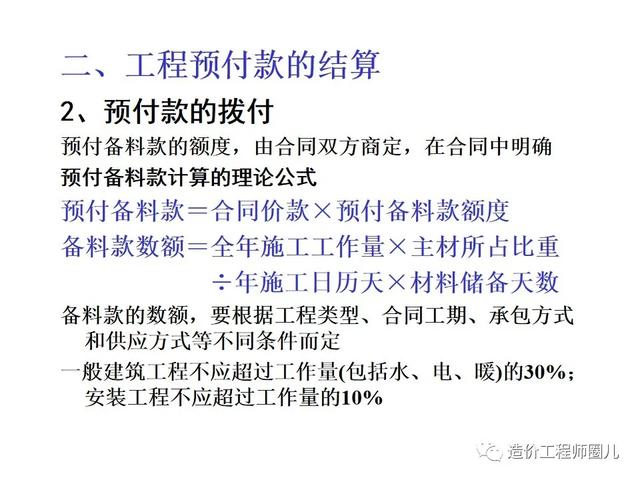 二、工程预付款的结算

2、预付款的拨付

预付备料款的额度，由合同双方商定，在合同中明确

预付备料款计算的理论公式

预付备料款＝合同价款×预付备料款额度

备料款数额＝全年施工工作量×主材所占比重÷年施工日历天×材料储备天数

备料款的数额，要根据工程类型、合同工期、承包方式和供应方式等不同条件而定

一般建筑工程不应超过工作量(包括水、电、暖)的30%；安装工程不应超过工作量的10%

造价工程师圈儿